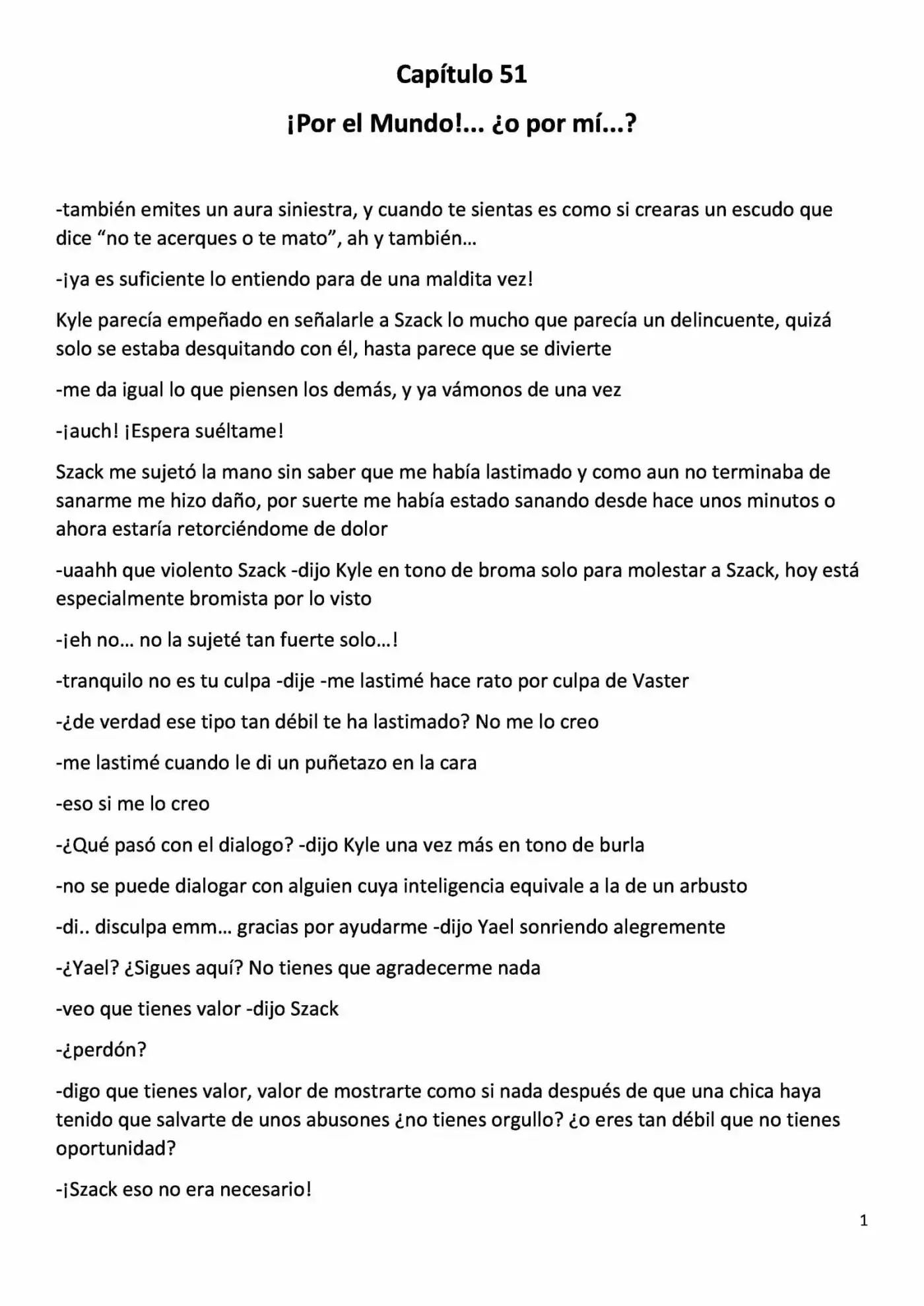 Capítulo 51

¡Por el Mundo!... ¿o por mí...?

-también emites un aura siniestra, y cuando te sientas es como si crearas un escudo que dice "no te acerques o te mato", ah y también...

-¡ya es suficiente lo entiendo para de una maldita vez!

Kyle parecía empeñado en señalarle a Szack lo mucho que parecía un delincuente, quizá solo se estaba desquitando con él, hasta parece que se divierte

-me da igual lo que piensen los demás, y ya vámonos de una vez

-¡auch! ¡Espera suéltame!

Szack me sujetó la mano sin saber que me había lastimado y como aun no terminaba de sanarme me hizo daño, por suerte me había estado sanando desde hace unos minutos o ahora estaría retorciéndome de dolor

-uaahh que violento Szack -dijo Kyle en tono de broma solo para molestar a Szack, hoy está especialmente bromista por lo visto

-¡eh no... no la sujeté tan fuerte solo...!

-tranquilo no es tu culpa -dije -me lastimé hace rato por culpa de Vaster

-¿de verdad ese tipo tan débil te ha lastimado? No me lo creo

-me lastimé cuando le di un puñetazo en la cara

-eso si me lo creo

-¿Qué pasó con el dialogo? -dijo Kyle una vez más en tono de burla

-no se puede dialogar con alguien cuya inteligencia equivale a la de un arbusto

-di.. disculpa emm... gracias por ayudarme -dijo Yael sonriendo alegremente

-¿Yael? ¿Sigues aquí? No tienes que agradecerme nada

-veo que tienes valor -dijo Szack

-¿perdón?

-digo que tienes valor, valor de mostrarte como si nada después de que una chica haya tenido que salvarte de unos abusones ¿no tienes orgullo? ¿o eres tan débil que no tienes oportunidad?

-¡Szack eso no era necesario!

1